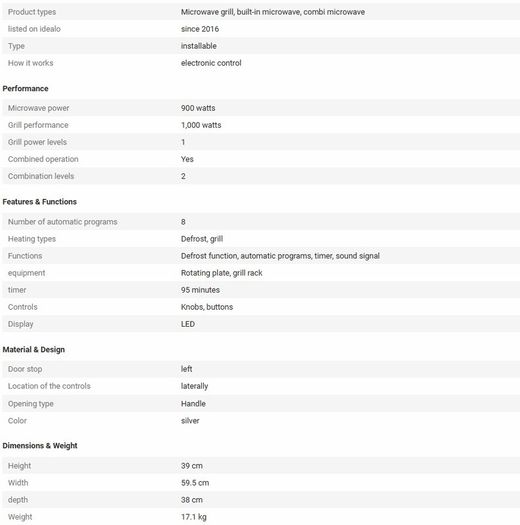 | | |
|---|---|
| Product types | Microwave grill, built-in microwave, combi microwave |
| listed on idealo | since 2016 |
| Type | installable |
| How it works | electronic control |

Performance

| | |
|---|---|
| Microwave power | 900 watts |
| Grill performance | 1,000 watts |
| Grill power levels | 1 |
| Combined operation | Yes |
| Combination levels | 2 |

Features & Functions

| | |
|---|---|
| Number of automatic programs | 8 |
| Heating types | Defrost, grill |
| Functions | Defrost function, automatic programs, timer, sound signal |
| equipment | Rotating plate, grill rack |
| timer | 95 minutes |
| Controls | Knobs, buttons |
| Display | LED |

Material & Design

| | |
|---|---|
| Door stop | left |
| Location of the controls | laterally |
| Opening type | Handle |
| Color | silver |

Dimensions & Weight

| | |
|---|---|
| Height | 39 cm |
| Width | 59.5 cm |
| depth | 38 cm |
| Weight | 17.1 kg |